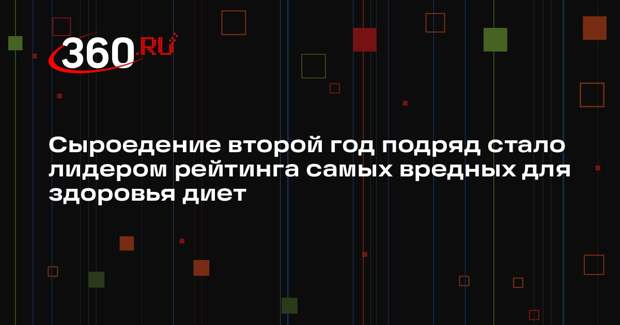 360.RU

Сыроедение второй год подряд стало лидером рейтинга самых вредных для здоровья диет